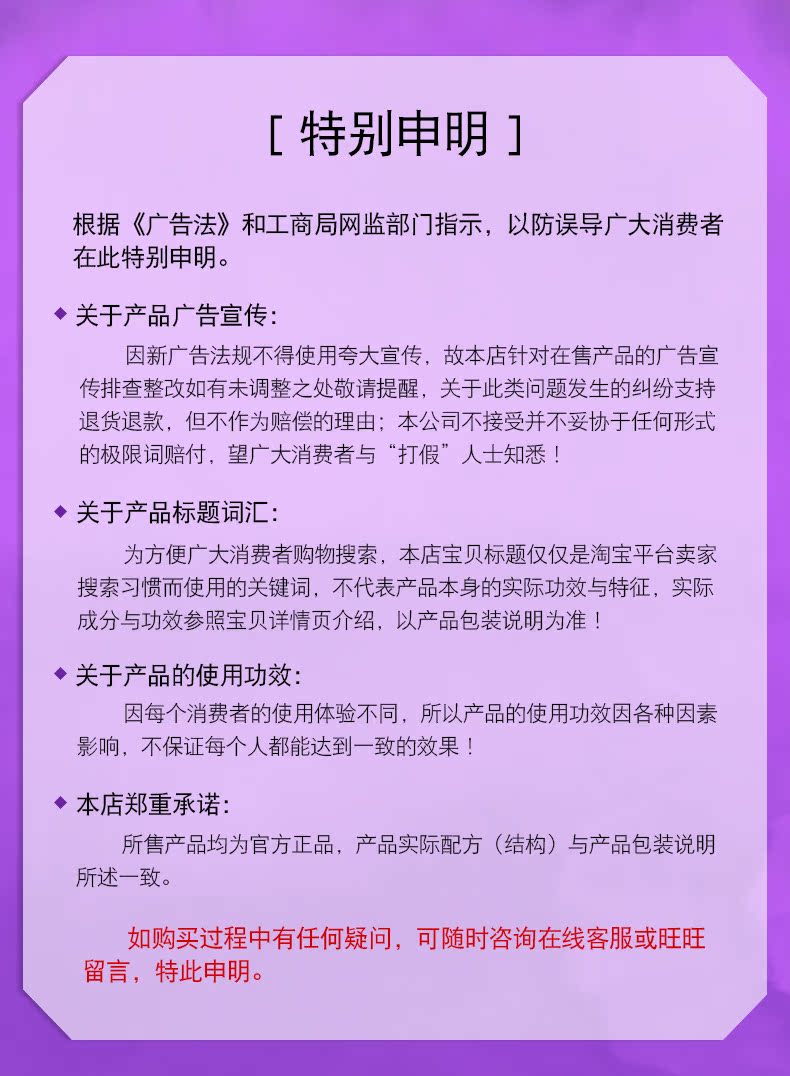 [ 特别申明 ]

根据《广告法》和工商局网监部门指示，以防误导广大消费者在此特别申明。

◆ 关于产品广告宣传：

因新广告法规不得使用夸大宣传，故本店针对在售产品的广告宣传排查整改如有未调整之处敬请提醒，关于此类问题发生的纠纷支持退货退款，但不作为赔偿的理由；本公司不接受并不妥协于任何形式的极限词赔付，望广大消费者与“打假”人士知悉！

◆ 关于产品标题词汇：

为方便广大消费者购物搜索，本店宝贝标题仅仅是淘宝平台卖家搜索习惯而使用的关键词，不代表产品本身的实际功效与特征，实际成分与功效参照宝贝详情页介绍，以产品包装说明为准！

◆ 关于产品的使用功效：

因每个消费者的使用体验不同，所以产品的使用功效因各种因素影响，不保证每个人都能达到一致的效果！

◆ 本店郑重承诺：

所售产品均为官方正品，产品实际配方（结构）与产品包装说明所述一致。

如购买过程中有任何疑问，可随时咨询在线客服或旺旺留言，特此申明。